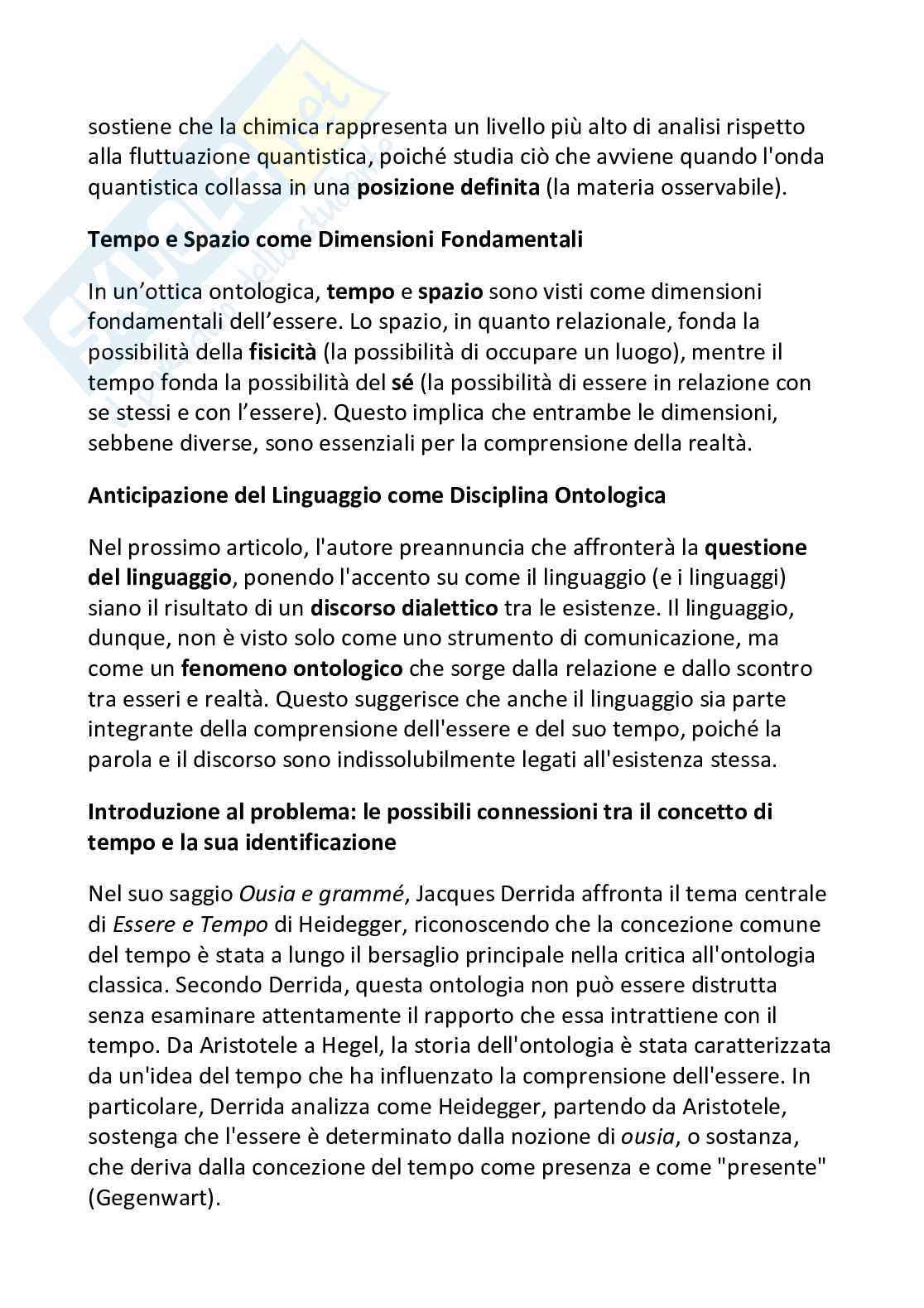 sostiene che la chimica rappresenta un livello più alto di analisi rispetto alla fluttuazione quantistica, poiché studia ciò che avviene quando l'onda quantistica collassa in una posizione definita (la materia osservabile).

Tempo e Spazio come Dimensioni Fondamentali

In un'ottica ontologica, tempo e spazio sono visti come dimensioni fondamentali dell'essere. Lo spazio, in quanto relazionale, fonda la possibilità della fisicità (la possibilità di occupare un luogo), mentre il tempo fonda la possibilità del sé (la possibilità di essere in relazione con se stessi e con l'essere). Questo implica che entrambe le dimensioni, sebbene diverse, sono essenziali per la comprensione della realtà.

Anticipazione del Linguaggio come Disciplina Ontologica

Nel prossimo articolo, l'autore preannuncia che affronterà la questione del linguaggio, ponendo l'accento su come il linguaggio (e i linguaggi) siano il risultato di un discorso dialettico tra le esistenze. Il linguaggio, dunque, non è visto solo come uno strumento di comunicazione, ma come un fenomeno ontologico che sorge dalla relazione e dallo scontro tra esseri e realtà. Questo suggerisce che anche il linguaggio sia parte integrante della comprensione dell'essere e del suo tempo, poiché la parola e il discorso sono indissolubilmente legati all'esistenza stessa.

Introduzione al problema: le possibili connessioni tra il concetto di tempo e la sua identificazione

Nel suo saggio Ousia e grammé, Jacques Derrida affronta il tema centrale di Essere e Tempo di Heidegger, riconoscendo che la concezione comune del tempo è stata a lungo il bersaglio principale nella critica all'ontologia classica. Secondo Derrida, questa ontologia non può essere distrutta senza esaminare attentamente il rapporto che essa intrattiene con il tempo. Da Aristotele a Hegel, la storia dell'ontologia è stata caratterizzata da un'idea del tempo che ha influenzato la comprensione dell'essere. In particolare, Derrida analizza come Heidegger, partendo da Aristotele, sostenga che l'essere è determinato dalla nozione di ousia, o sostanza, che deriva dalla concezione del tempo come presenza e come "presente" (Gegenwart).